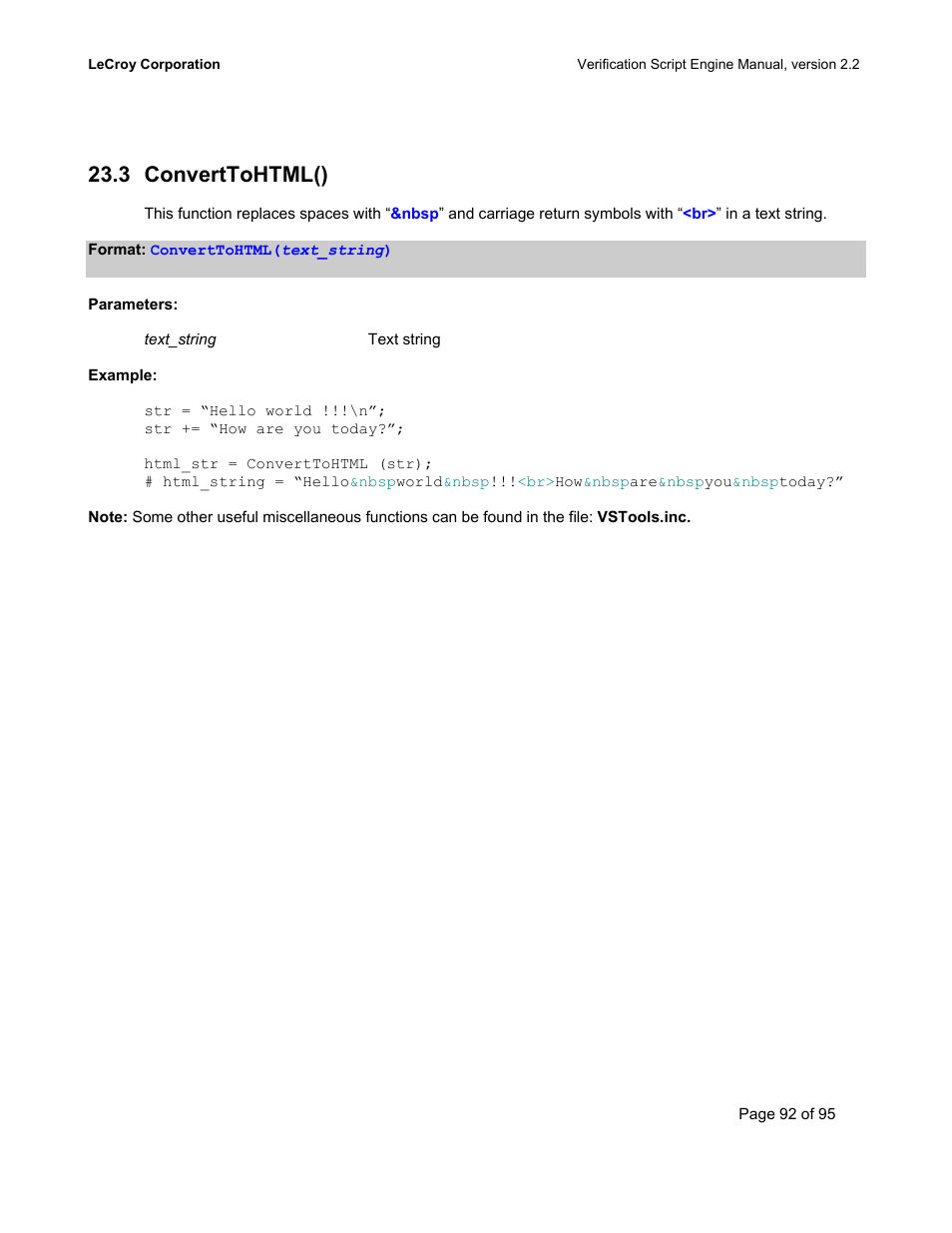 LeCroy Corporation

Verification Script Engine Manual, version 2.2

23.3 ConvertToHTML()

This function replaces spaces with “&nbsp” and carriage return symbols with “<br>” in a text string.

Format: ConvertToHTML(text_string)

Parameters:

text_string Text string

Example:

str = “Hello world !!!\n”;
str += “How are you today?”;

html_str = ConvertToHTML (str);
# html_string = “Hello&nbspworld&nbsp!!!<br>How&nbspare&nbspyou&nbsptoday?”

Note: Some other useful miscellaneous functions can be found in the file: VSTools.inc.

Page 92 of 95